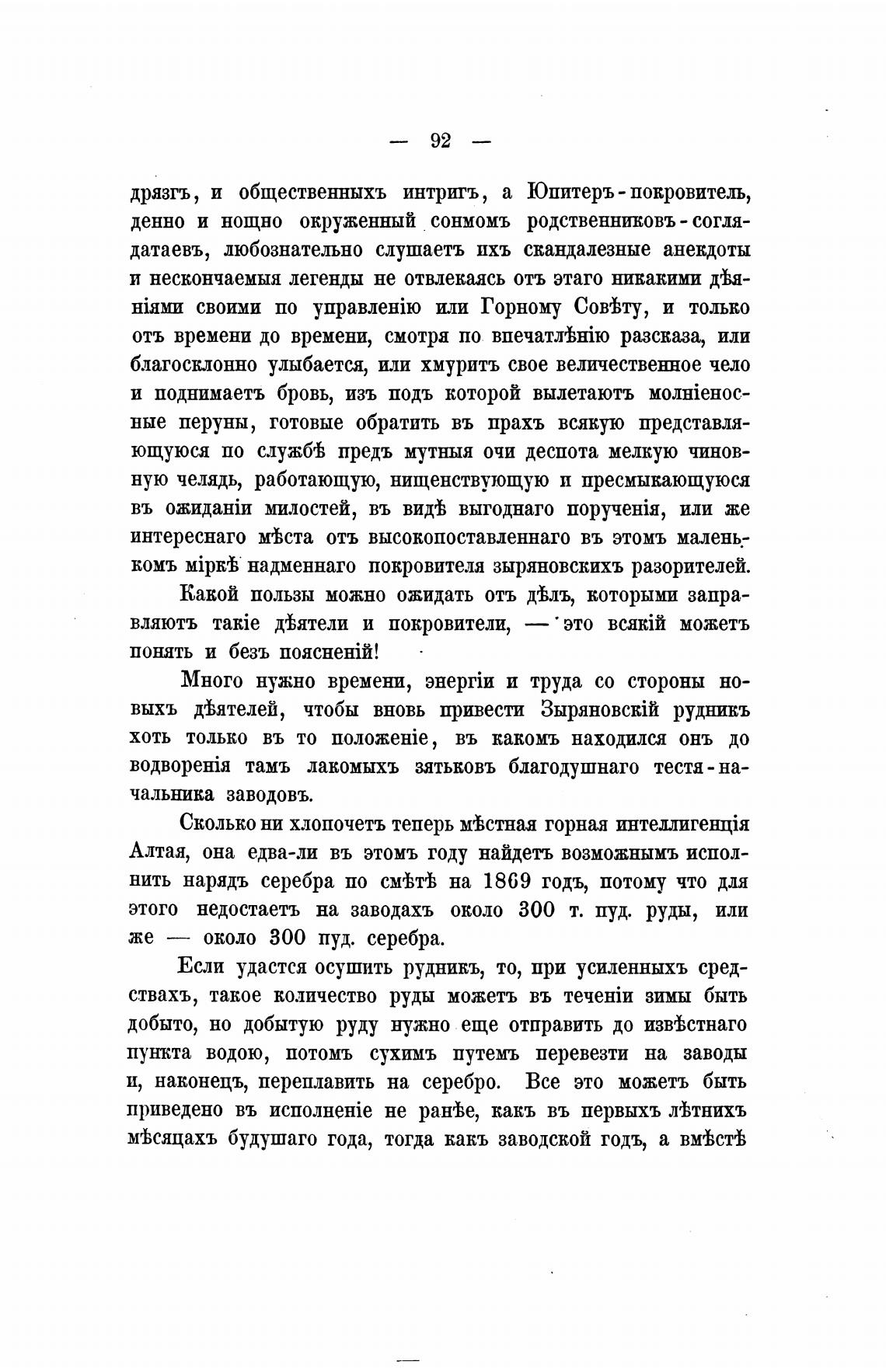 — 92 —

дрязгъ, и общественныхъ интригъ, а Юпитеръ-покровитель, денно и нощно окруженный сонмомъ родственниковъ-соглядатаевъ, любознательно слушаетъ ихъ скандалезные анекдоты и нескончаемыя легенды не отвлекаясь отъ этаго никакими дѣяніями своими по управленію или Горному Совѣту, и только отъ времени до времени, смотря по впечатлѣнію разсказа, или благосклонно улыбается, или хмуритъ свое величественное чело и поднимаетъ бровь, изъ подъ которой вылетаютъ молніеносные перуны, готовые обратить въ прахъ всякую представляющуюся по службѣ предъ мутныя очи деспота мелкую чиновную челядь, работающую, нищенствующую и пресмыкающуюся въ ожиданіи милостей, въ видѣ выгоднаго порученія, или же интереснаго мѣста отъ высокопоставленнаго въ этомъ маленькомъ міркѣ надменнаго покровителя зыряновскихъ разорителей.

Какой пользы можно ожидать отъ дѣлъ, которыми заправляютъ такіе дѣятели и покровители, — это всякій можетъ понять и безъ поясненій!

Много нужно времени, энергіи и труда со стороны новыхъ дѣятелей, чтобы вновь привести Зыряновскій рудникъ хоть только въ то положеніе, въ какомъ находился онъ до водворенія тамъ лакомыхъ зятьковъ благодушнаго тестя-начальника заводовъ.

Сколько ни хлопочетъ теперь мѣстная горная интеллигенція Алтая, она едва-ли въ этомъ году найдетъ возможнымъ исполнить нарядъ серебра по смѣтѣ на 1869 годъ, потому что для этого недостаетъ на заводахъ около 300 т. пуд. руды, или же — около 300 пуд. серебра.

Если удастся осушить рудникъ, то, при усиленныхъ средствахъ, такое количество руды можетъ въ теченіи зимы быть добыто, но добытую руду нужно еще отправить до извѣстнаго пункта водою, потомъ сухимъ путемъ перевезти на заводы и, наконецъ, переплавить на серебро. Все это можетъ быть приведено въ исполненіе не ранѣе, какъ въ первыхъ лѣтнихъ мѣсяцахъ будушаго года, тогда какъ заводской годъ, а вмѣстѣ